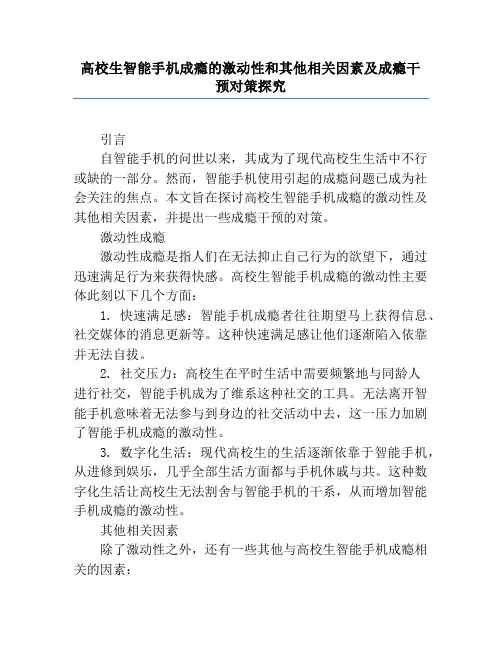 高校生智能手机成瘾的激动性和其他相关因素及成瘾干预对策探究

引言

自智能手机的问世以来，其成为了现代高校生生活中不行或缺的一部分。然而，智能手机使用引起的成瘾问题已成为社会关注的焦点。本文旨在探讨高校生智能手机成瘾的激动性及其他相关因素，并提出一些成瘾干预的对策。

激动性成瘾

激动性成瘾是指人们在无法抑止自己行为的欲望下，通过迅速满足行为来获得快感。高校生智能手机成瘾的激动性主要体此刻以下几个方面：

1. 快速满足感：智能手机成瘾者往往期望马上获得信息、社交媒体的消息更新等。这种快速满足感让他们逐渐陷入依靠并无法自拔。

2. 社交压力：高校生在平时生活中需要频繁地与同龄人进行社交，智能手机成为了维系这种社交的工具。无法离开智能手机意味着无法参与到身边的社交活动中去，这一压力加剧了智能手机成瘾的激动性。

3. 数字化生活：现代高校生的生活逐渐依靠于智能手机，从进修到娱乐，几乎全部生活方面都与手机休戚与共。这种数字化生活让高校生无法割舍与智能手机的干系，从而增加智能手机成瘾的激动性。

其他相关因素

除了激动性之外，还有一些其他与高校生智能手机成瘾相关的因素：